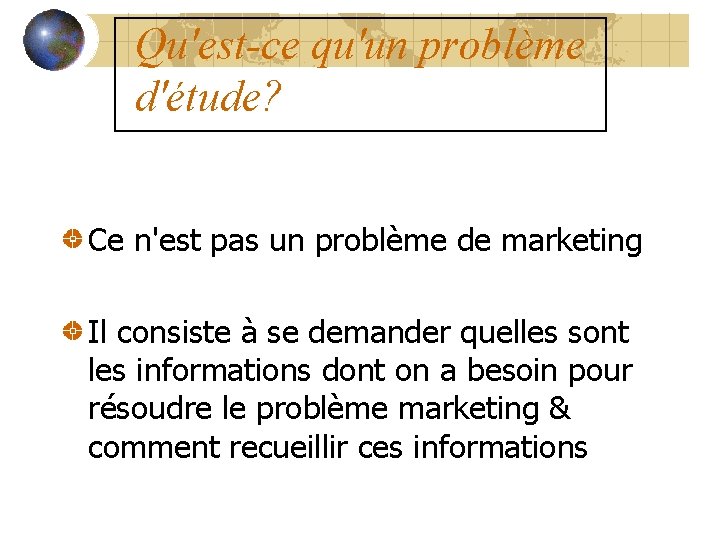 Qu'est-ce qu'un problème d'étude?

• Ce n'est pas un problème de marketing

• Il consiste à se demander quelles sont les informations dont on a besoin pour résoudre le problème marketing & comment recueillir ces informations